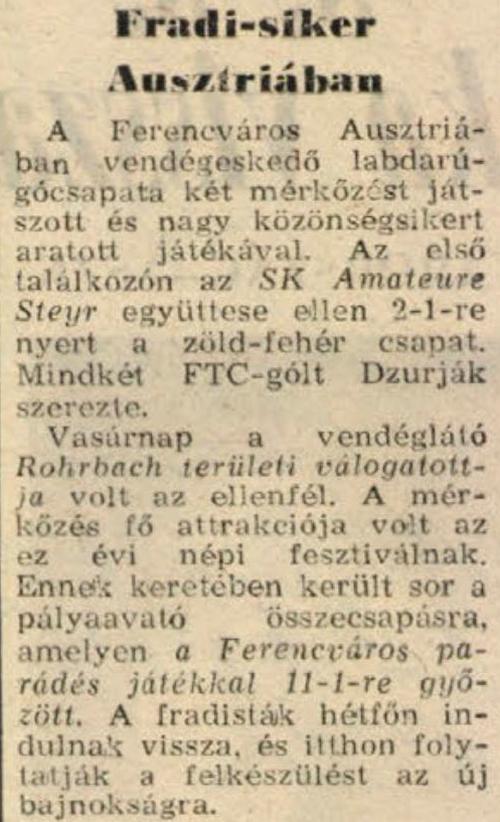 Fradi-siker Ausztriában

A Ferencváros Ausztriában vendégeskedő labdarúgócsapata két mérkőzést játszott és nagy közönségsikert aratott játékával. Az első találkozón az SK Amateure Steyr együttese ellen 2-1-re nyert a zöld-fehér csapat. Mindkét FTC-gólt Dzurják szerezte.

Vasárnap a vendéglátó Rohrbach területi válogatottja volt az ellenfél. A mérkőzés fő attrakciója volt az ez évi népi fesztiválnak. Ennek keretében került sor a pályaavató összecsapásra, amelyen a Ferencváros parádés játékkal 11-1-re győzött. A fradisták hétfőn indulnak vissza, és itthon folytatják a felkészülést az új bajnokságra.